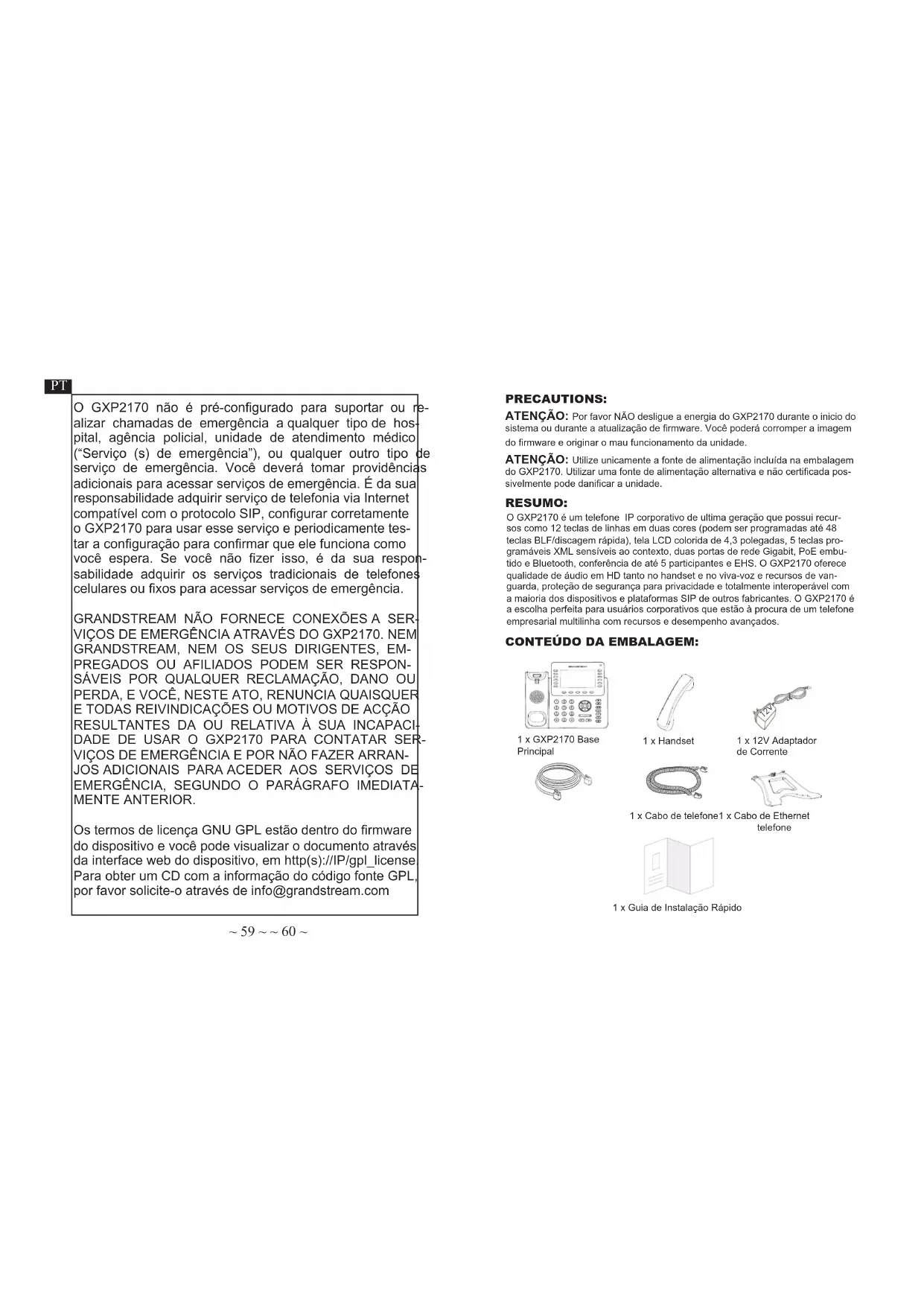 PT

O GXP2170 não é pré-configurado para suportar ou realizar chamadas de emergência a qualquer tipo de hospital, agência policial, unidade de atendimento médico ("Serviço (s) de emergência"), ou qualquer outro tipo de serviço de emergência. Você deverá tomar providências adicionais para acessar serviços de emergência. É da sua responsabilidade adquirir serviço de telefonia via Internet compatível com o protocolo SIP, configurar corretamente o GXP2170 para usar esse serviço e periodicamente testar a configuração para confirmar que ele funciona como você espera. Se você não fizer isso, é da sua responsabilidade adquirir os serviços tradicionais de telefones celulares ou fixos para acessar serviços de emergência.

GRANDSTREAM NÃO FORNECE CONEXÕES A SERVIÇOS DE EMERGÊNCIA ATRAVÉS DO GXP2170. NEM GRANDSTREAM, NEM OS SEUS DIRIGENTES, EMPREGADOS OU AFILIADOS PODEM SER RESPONSÁVEIS POR QUALQUER RECLAMAÇÃO, DANO OU PERDA, E VOCÊ, NESTE ATO, RENUNCIA QUAISQUER E TODAS REIVINDICAÇÕES OU MOTIVOS DE ACÇÃO RESULTANTES DA OU RELATIVA À SUA INCAPACIDADE DE USAR O GXP2170 PARA CONTATAR SERVIÇOS DE EMERGÊNCIA E POR NÃO FAZER ARRANJOS ADICIONAIS PARA ACEDER AOS SERVIÇOS DE EMERGÊNCIA, SEGUNDO O PARÁGRAFO IMEDIATAMENTE ANTERIOR.

Os termos de licença GNU GPL estão dentro do firmware do dispositivo e você pode visualizar o documento através da interface web do dispositivo, em http(s)://IP/gpl_license. Para obter um CD com a informação do código fonte GPL, por favor solicite-o através de info@grandstream.com

~ 59 ~ ~ 60 ~

PRECAUTIONS:

ATENÇÃO: Por favor NÃO desligue a energia do GXP2170 durante o inicio do sistema ou durante a atualização de firmware. Você poderá corromper a imagem do firmware e originar o mau funcionamento da unidade.

ATENÇÃO: Utilize unicamente a fonte de alimentação incluída na embalagem do GXP2170. Utilizar uma fonte de alimentação alternativa e não certificada possivelmente pode danificar a unidade.

RESUMO:

O GXP2170 é um telefone IP corporativo de ultima geração que possui recursos como 12 teclas de linhas em duas cores (podem ser programadas até 48 teclas BLF/discagem rápida), tela LCD colorida de 4,3 polegadas, 5 teclas programáveis XML sensíveis ao contexto, duas portas de rede Gigabit, PoE embutido e Bluetooth, conferência de até 5 participantes e EHS. O GXP2170 oferece qualidade de áudio em HD tanto no handset e no viva-voz e recursos de vanguarda, proteção de segurança para privacidade e totalmente interoperável com a maioria dos dispositivos e plataformas SIP de outros fabricantes. O GXP2170 é a escolha perfeita para usuários corporativos que estão à procura de um telefone empresarial multilinha com recursos e desempenho avançados.

CONTEÚDO DA EMBALAGEM:

1 x GXP2170 Base Principal

1 x Handset

12V

1 x 12V Adaptador de Corrente

1 x Cabo de telefone1 x Cabo de Ethernet telefone

1 x Guia de Instalação Rápido